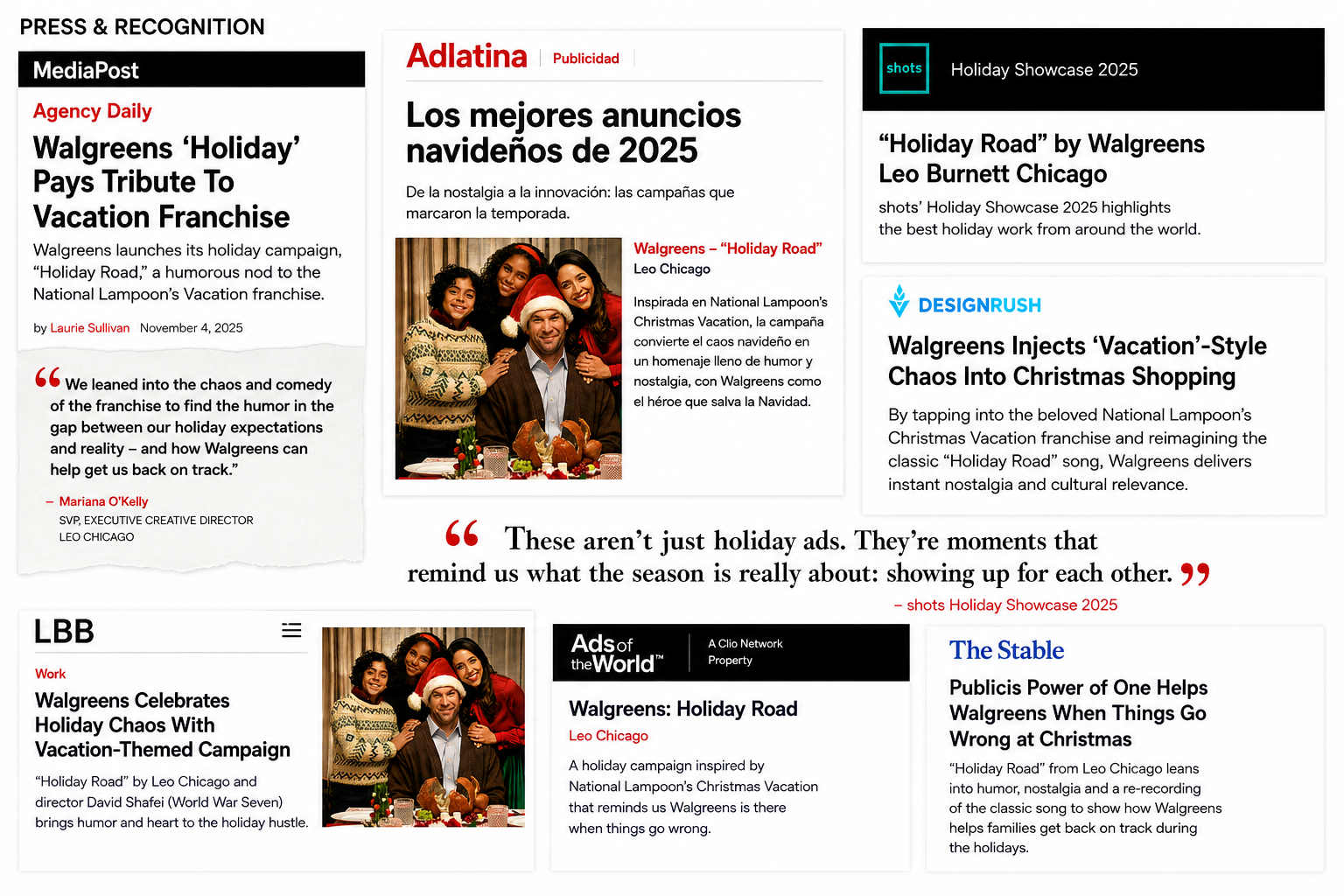 PRESS & RECOGNITION

MediaPost

Agency Daily

Walgreens 'Holiday' Pays Tribute To Vacation Franchise

Walgreens launches its holiday campaign, "Holiday Road," a humorous nod to the National Lampoon's Vacation franchise.

by Laurie Sullivan November 4, 2025

"We leaned into the chaos and comedy of the franchise to find the humor in the gap between our holiday expectations and reality – and how Walgreens can help get us back on track."

– Mariana O'Kelly
SVP, EXECUTIVE CREATIVE DIRECTOR
LEO CHICAGO

Adlatina Publicidad

Los mejores anuncios navideños de 2025

De la nostalgia a la innovación: las campañas que marcaron la temporada.

Walgreens – "Holiday Road"
Leo Chicago

Inspirada en National Lampoon's Christmas Vacation, la campaña convierte el caos navideño en un homenaje lleno de humor y nostalgia, con Walgreens como el héroe que salva la Navidad.

shots Holiday Showcase 2025

"Holiday Road" by Walgreens
Leo Burnett Chicago

shots' Holiday Showcase 2025 highlights the best holiday work from around the world.

DESIGNRUSH

Walgreens Injects 'Vacation'-Style Chaos Into Christmas Shopping

By tapping into the beloved National Lampoon's Christmas Vacation franchise and reimagining the classic "Holiday Road" song, Walgreens delivers instant nostalgia and cultural relevance.

"These aren't just holiday ads. They're moments that remind us what the season is really about: showing up for each other."

– shots Holiday Showcase 2025

LBB

Work

Walgreens Celebrates Holiday Chaos With Vacation-Themed Campaign

"Holiday Road" by Leo Chicago and director David Shafei (World War Seven) brings humor and heart to the holiday hustle.

Ads of the World™ A Clio Network Property

Walgreens: Holiday Road

Leo Chicago

A holiday campaign inspired by National Lampoon's Christmas Vacation that reminds us Walgreens is there when things go wrong.

The Stable

Publicis Power of One Helps Walgreens When Things Go Wrong at Christmas

"Holiday Road" from Leo Chicago leans into humor, nostalgia and a re-recording of the classic song to show how Walgreens helps families get back on track during the holidays.